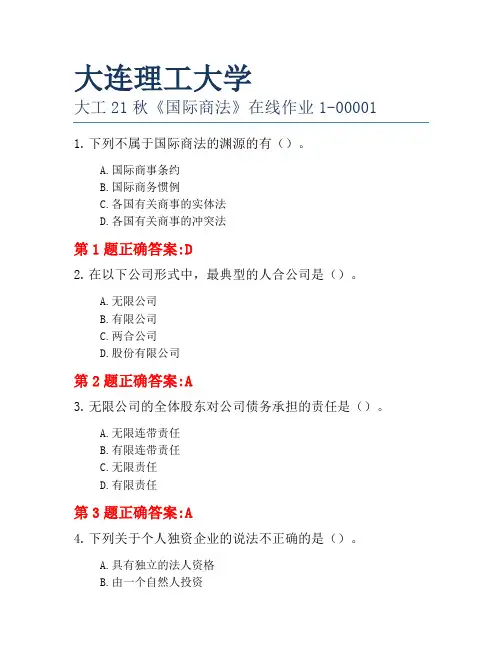 大连理工大学
大工 21 秋《国际商法》在线作业 1-00001

1. 下列不属于国际商法的渊源的有（）。

A. 国际商事条约
B. 国际商务惯例
C. 各国有关商事的实体法
D. 各国有关商事的冲突法

第 1 题正确答案:D

2. 在以下公司形式中，最典型的人合公司是（）。

A. 无限公司
B. 有限公司
C. 两合公司
D. 股份有限公司

第 2 题正确答案:A

3. 无限公司的全体股东对公司债务承担的责任是（）。

A. 无限连带责任
B. 有限连带责任
C. 无限责任
D. 有限责任

第 3 题正确答案:A

4. 下列关于个人独资企业的说法不正确的是（）。

A. 具有独立的法人资格
B. 由一个自然人投资